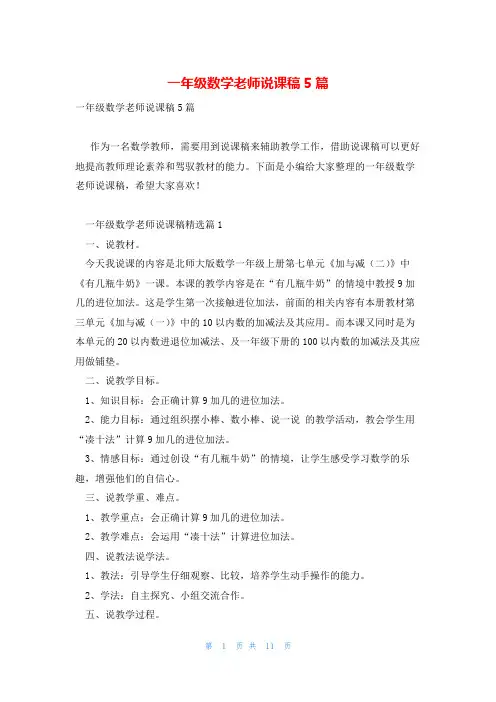 一年级数学老师说课稿 5 篇

一年级数学老师说课稿 5 篇

作为一名数学教师，需要用到说课稿来辅助教学工作，借助说课稿可以更好地提高教师理论素养和驾驭教材的能力。下面是小编给大家整理的一年级数学老师说课稿，希望大家喜欢！

一年级数学老师说课稿精选篇 1

一、说教材。

今天我说课的内容是北师大版数学一年级上册第七单元《加与减（二）》中《有几瓶牛奶》一课。本课的教学内容是在“有几瓶牛奶”的情境中教授 9 加几的进位加法。这是学生第一次接触进位加法，前面的相关内容有本册教材第三单元《加与减（一）》中的 10 以内数的加减法及其应用。而本课又同时是为本单元的 20 以内数进退位加减法、及一年级下册的 100 以内数的加减法及其应用做铺垫。

二、说教学目标。

1、知识目标：会正确计算 9 加几的进位加法。

2、能力目标：通过组织摆小棒、数小棒、说一说 的教学活动，教会学生用“凑十法”计算 9 加几的进位加法。

3、情感目标：通过创设“有几瓶牛奶”的情境，让学生感受学习数学的乐趣，增强他们的自信心。

三、说教学重、难点。

1、教学重点：会正确计算 9 加几的进位加法。

2、教学难点：会运用“凑十法”计算进位加法。

四、说教法说学法。

1、教法：引导学生仔细观察、比较，培养学生动手操作的能力。

2、学法：自主探究、小组交流合作。

五、说教学过程。

第 1 页 共 11 页